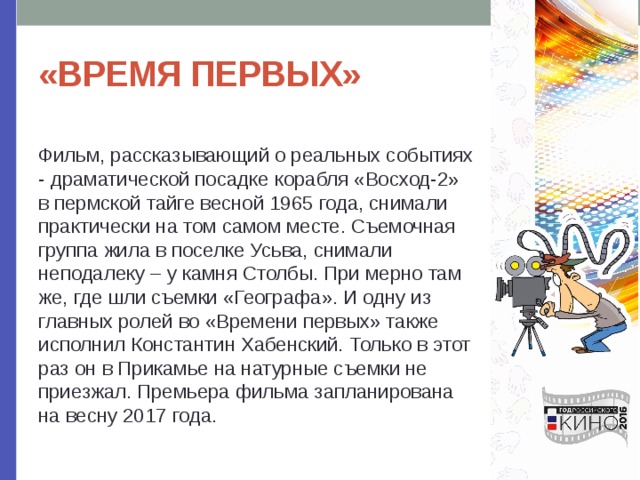 «ВРЕМЯ ПЕРВЫХ»

Фильм, рассказывающий о реальных событиях - драматической посадке корабля «Восход-2» в пермской тайге весной 1965 года, снимали практически на том самом месте. Съемочная группа жила в поселке Усьва, снимали неподалеку – у камня Столбы. При мерно там же, где шли съемки «Географа». И одну из главных ролей во «Времени первых» также исполнил Константин Хабенский. Только в этот раз он в Прикамье на натурные съемки не приезжал. Премьера фильма запланирована на весну 2017 года.

ГОД РОССИЙСКОГО КИНО 2016